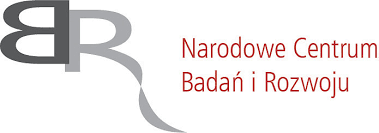 BR
Narodowe Centrum
Badań i Rozwoju